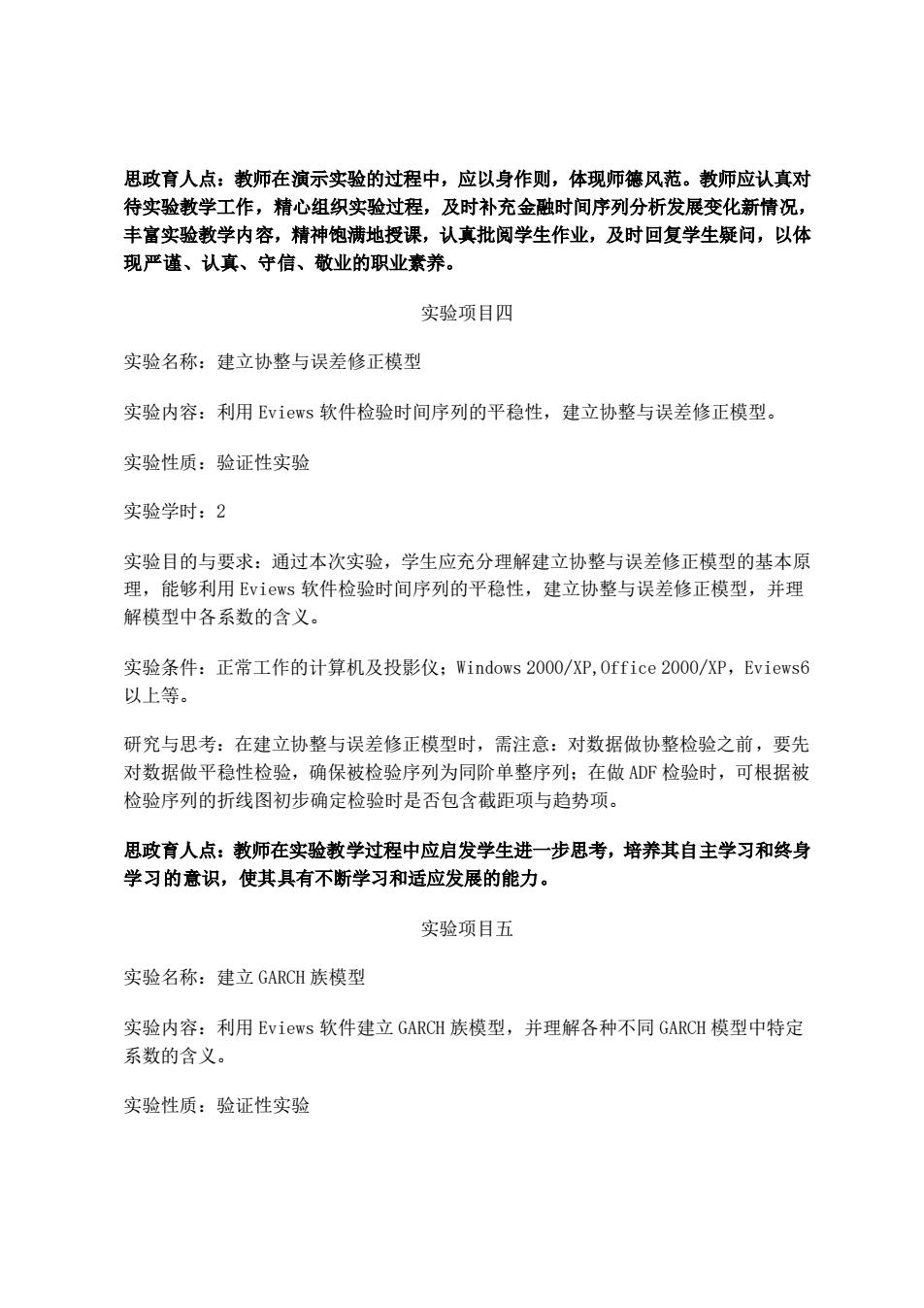 思政育人点：教师在演示实验的过程中，应以身作则，体现师德风范。教师应认真对待实验教学工作，精心组织实验过程，及时补充金融时间序列分析发展变化新情况，丰富实验教学内容，精神饱满地授课，认真批阅学生作业，及时回复学生疑问，以体现严谨、认真、守信、敬业的职业素养。

实验项目四

实验名称：建立协整与误差修正模型

实验内容：利用 Eviews 软件检验时间序列的平稳性，建立协整与误差修正模型。

实验性质：验证性实验

实验学时：2

实验目的与要求：通过本次实验，学生应充分理解建立协整与误差修正模型的基本原理，能够利用 Eviews 软件检验时间序列的平稳性，建立协整与误差修正模型，并理解模型中各系数的含义。

实验条件：正常工作的计算机及投影仪；Windows 2000/XP,Office 2000/XP，Eviews6 以上等。

研究与思考：在建立协整与误差修正模型时，需注意：对数据做协整检验之前，要先对数据做平稳性检验，确保被检验序列为同阶单整序列；在做 ADF 检验时，可根据被检验序列的折线图初步确定检验时是否包含截距项与趋势项。

思政育人点：教师在实验教学过程中应启发学生进一步思考，培养其自主学习和终身学习的意识，使其具有不断学习和适应发展的能力。

实验项目五

实验名称：建立 GARCH 族模型

实验内容：利用 Eviews 软件建立 GARCH 族模型，并理解各种不同 GARCH 模型中特定系数的含义。

实验性质：验证性实验